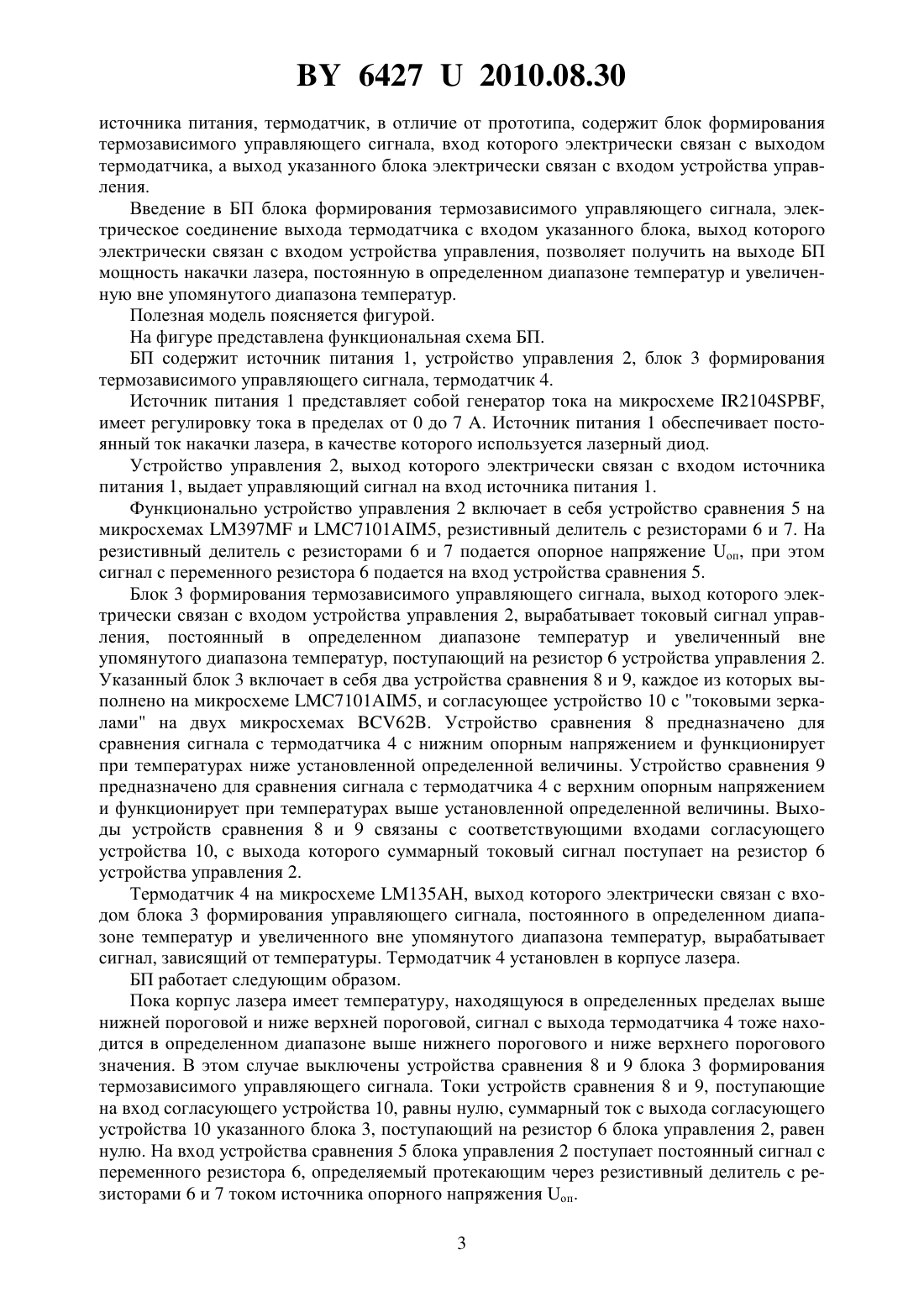 BY 6427 U 2010.08.30

источника питания, термодатчик, в отличие от прототипа, содержит блок формирования термозависимого управляющего сигнала, вход которого электрически связан с выходом термодатчика, а выход указанного блока электрически связан с входом устройства управления.

Введение в БП блока формирования термозависимого управляющего сигнала, электрическое соединение выхода термодатчика с входом указанного блока, выход которого электрически связан с входом устройства управления, позволяет получить на выходе БП мощность накачки лазера, постоянную в определенном диапазоне температур и увеличенную вне упомянутого диапазона температур.

Полезная модель поясняется фигурой.

На фигуре представлена функциональная схема БП.

БП содержит источник питания 1, устройство управления 2, блок 3 формирования термозависимого управляющего сигнала, термодатчик 4.

Источник питания 1 представляет собой генератор тока на микросхеме IR2104SPBF, имеет регулировку тока в пределах от 0 до 7 А. Источник питания 1 обеспечивает постоянный ток накачки лазера, в качестве которого используется лазерный диод.

Устройство управления 2, выход которого электрически связан с входом источника питания 1, выдает управляющий сигнал на вход источника питания 1.

Функционально устройство управления 2 включает в себя устройство сравнения 5 на микросхемах LM397MF и LMC7101AIM5, резистивный делитель с резисторами 6 и 7. На резистивный делитель с резисторами 6 и 7 подается опорное напряжение $U_{оп}$, при этом сигнал с переменного резистора 6 подается на вход устройства сравнения 5.

Блок 3 формирования термозависимого управляющего сигнала, выход которого электрически связан с входом устройства управления 2, вырабатывает токовый сигнал управления, постоянный в определенном диапазоне температур и увеличенный вне упомянутого диапазона температур, поступающий на резистор 6 устройства управления 2. Указанный блок 3 включает в себя два устройства сравнения 8 и 9, каждое из которых выполнено на микросхеме LMC7101AIM5, и согласующее устройство 10 с "токовыми зеркалами" на двух микросхемах BCV62B. Устройство сравнения 8 предназначено для сравнения сигнала с термодатчика 4 с нижним опорным напряжением и функционирует при температурах ниже установленной определенной величины. Устройство сравнения 9 предназначено для сравнения сигнала с термодатчика 4 с верхним опорным напряжением и функционирует при температурах выше установленной определенной величины. Выходы устройств сравнения 8 и 9 связаны с соответствующими входами согласующего устройства 10, с выхода которого суммарный токовый сигнал поступает на резистор 6 устройства управления 2.

Термодатчик 4 на микросхеме LM135AH, выход которого электрически связан с входом блока 3 формирования управляющего сигнала, постоянного в определенном диапазоне температур и увеличенного вне упомянутого диапазона температур, вырабатывает сигнал, зависящий от температуры. Термодатчик 4 установлен в корпусе лазера.

БП работает следующим образом.

Пока корпус лазера имеет температуру, находящуюся в определенных пределах выше нижней пороговой и ниже верхней пороговой, сигнал с выхода термодатчика 4 тоже находится в определенном диапазоне выше нижнего порогового и ниже верхнего порогового значения. В этом случае выключены устройства сравнения 8 и 9 блока 3 формирования термозависимого управляющего сигнала. Токи устройств сравнения 8 и 9, поступающие на вход согласующего устройства 10, равны нулю, суммарный ток с выхода согласующего устройства 10 указанного блока 3, поступающий на резистор 6 блока управления 2, равен нулю. На вход устройства сравнения 5 блока управления 2 поступает постоянный сигнал с переменного резистора 6, определяемый протекающим через резистивный делитель с резисторами 6 и 7 током источника опорного напряжения $U_{оп}$.

3